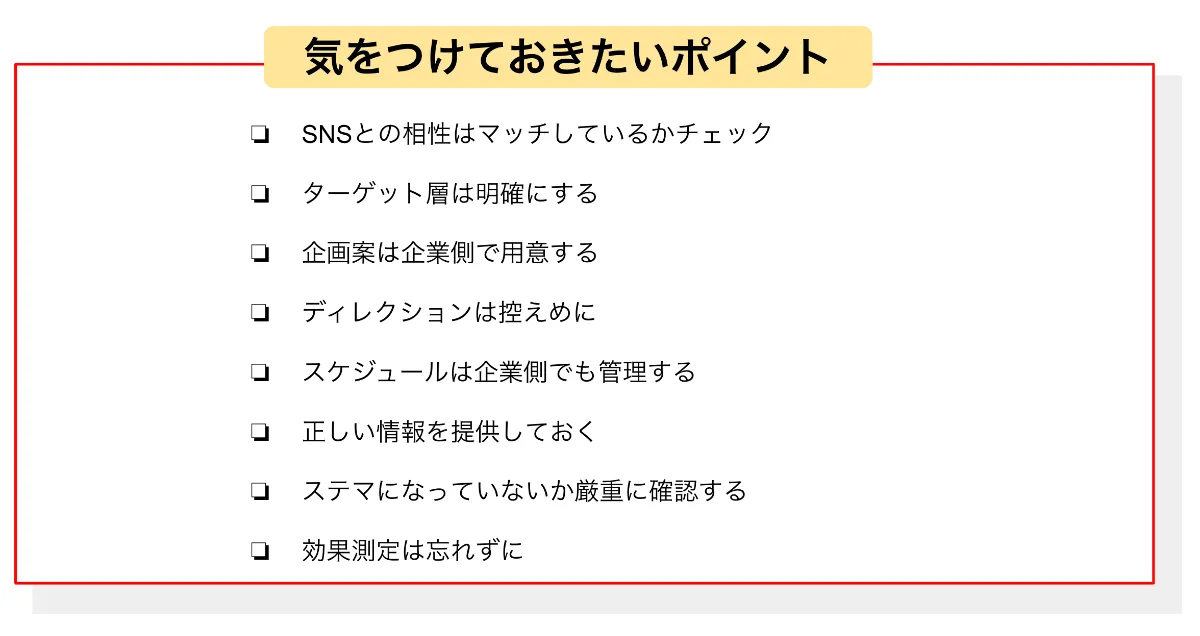 気をつけておきたいポイント

❏ SNSとの相性はマッチしているかチェック

❏ ターゲット層は明確にする

❏ 企画案は企業側で用意する

❏ ディレクションは控えめに

❏ スケジュールは企業側でも管理する

❏ 正しい情報を提供しておく

❏ ステマになっていないか厳重に確認する

❏ 効果測定は忘れずに